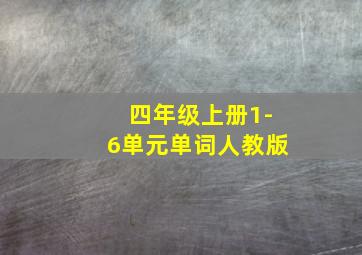 四年级上册1-6单元单词人教版